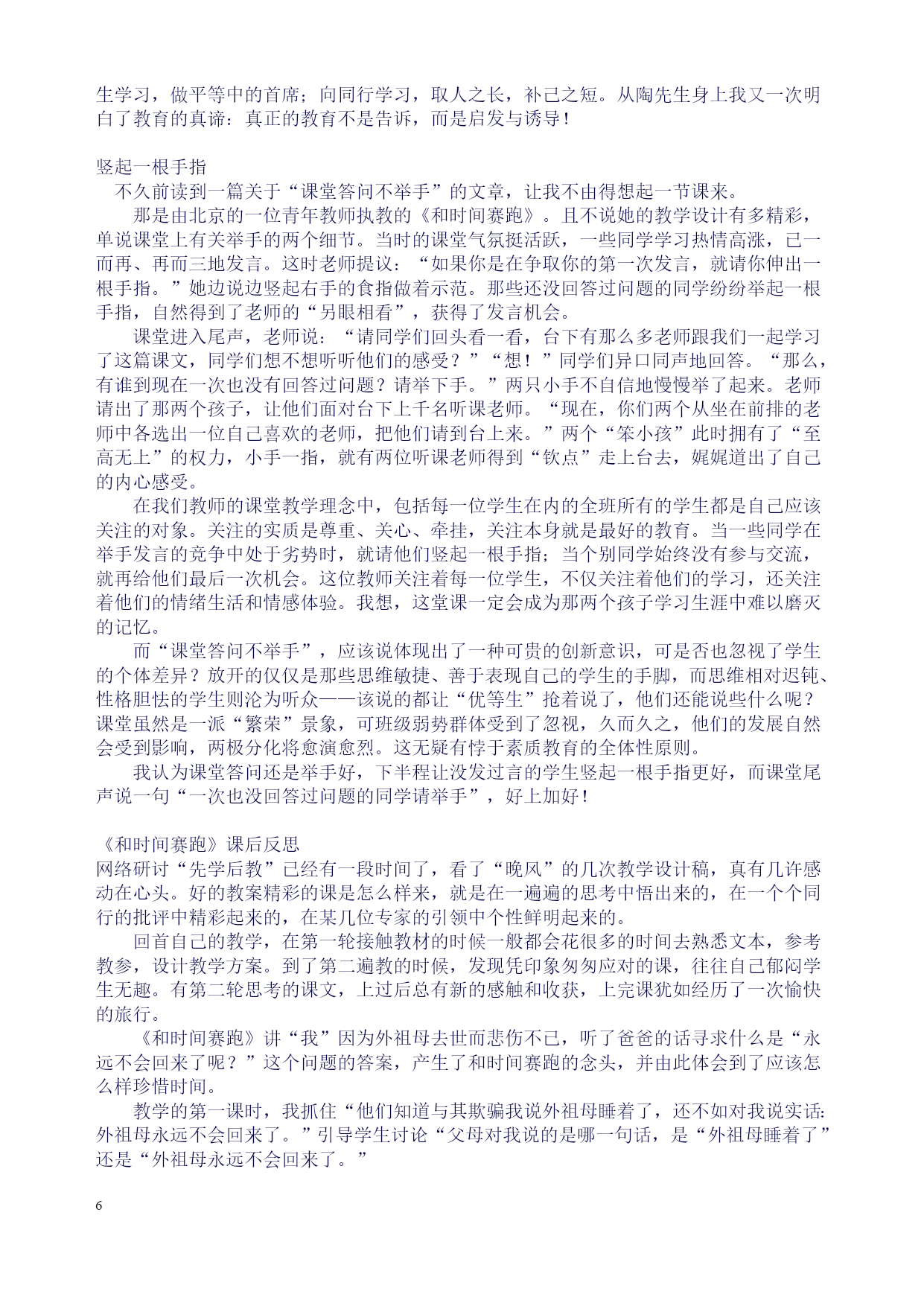 生学习，做平等中的首席；向同行学习，取人之长，补己之短。从陶先生身上我又一次明白了教育的真谛：真正的教育不是告诉，而是启发与诱导！

竖起一根手指
不久前读到一篇关于“课堂答问不举手”的文章，让我不由得想起一节课来。
那是由北京的一位青年教师执教的《和时间赛跑》。且不说她的教学设计有多精彩，单说课堂上有关举手的两个细节。当时的课堂气氛挺活跃，一些同学学习热情高涨，已一而再、再而三地发言。这时老师提议：“如果你是在争取你的第一次发言，就请你伸出一根手指。”她边说边竖起右手的食指做着示范。那些还没回答过问题的同学纷纷举起一根手指，自然得到了老师的“另眼相看”，获得了发言机会。
课堂进入尾声，老师说：“请同学们回头看一看，台下有那么多老师跟我们一起学习了这篇课文，同学们想不想听听他们的感受？”“想！”同学们异口同声地回答。“那么，有谁到现在一次也没有回答过问题？请举下手。”两只小手不自信地慢慢举了起来。老师请出了那两个孩子，让他们面对台下上千名听课老师。“现在，你们两个从坐在前排的老师中各选出一位自己喜欢的老师，把他们请到台上来。”两个“笨小孩”此时拥有了“至高无上”的权力，小手一指，就有两位听课老师得到“钦点”走上台去，娓娓道出了自己的内心感受。
在我们教师的课堂教学理念中，包括每一位学生在内的全班所有的学生都是自己应该关注的对象。关注的实质是尊重、关心、牵挂，关注本身就是最好的教育。当一些同学在举手发言的竞争中处于劣势时，就请他们竖起一根手指；当个别同学始终没有参与交流，就再给他们最后一次机会。这位教师关注着每一位学生，不仅关注着他们的学习，还关注着他们的情绪生活和情感体验。我想，这堂课一定会成为那两个孩子学习生涯中难以磨灭的记忆。
而“课堂答问不举手”，应该说体现出了一种可贵的创新意识，可是否也忽视了学生的个体差异？放开的仅仅是那些思维敏捷、善于表现自己的学生的手脚，而思维相对迟钝、性格胆怯的学生则沦为听众——该说的都让“优等生”抢着说了，他们还能说些什么呢？课堂虽然是一派“繁荣”景象，可班级弱势群体受到了忽视，久而久之，他们的发展自然会受到影响，两极分化将愈演愈烈。这无疑有悖于素质教育的全体性原则。
我认为课堂答问还是举手好，下半程让没发过言的学生竖起一根手指更好，而课堂尾声说一句“一次也没回答过问题的同学请举手”，好上加好！

《和时间赛跑》课后反思
网络研讨“先学后教”已经有一段时间了，看了“晚风”的几次教学设计稿，真有几许感动在心头。好的教案精彩的课是怎么样来，就是在一遍遍的思考中悟出来的，在一个个同行的批评中精彩起来的，在某几位专家的引领中个性鲜明起来的。
回首自己的教学，在第一轮接触教材的时候一般都会花很多的时间去熟悉文本，参考教参，设计教学方案。到了第二遍教的时候，发现凭印象匆匆应对的课，往往自己郁闷学生无趣。有第二轮思考的课文，上过后总有新的感触和收获，上完课犹如经历了一次愉快的旅行。
《和时间赛跑》讲“我”因为外祖母去世而悲伤不已，听了爸爸的话寻求什么是“永远不会回来了呢？”这个问题的答案，产生了和时间赛跑的念头，并由此体会到了应该怎么样珍惜时间。
教学的第一课时，我抓住“他们知道与其欺骗我说外祖母睡着了，还不如对我说实话：外祖母永远不会回来了。”引导学生讨论“父母对我说的是哪一句话，是“外祖母睡着了”还是“外祖母永远不会回来了。”

6